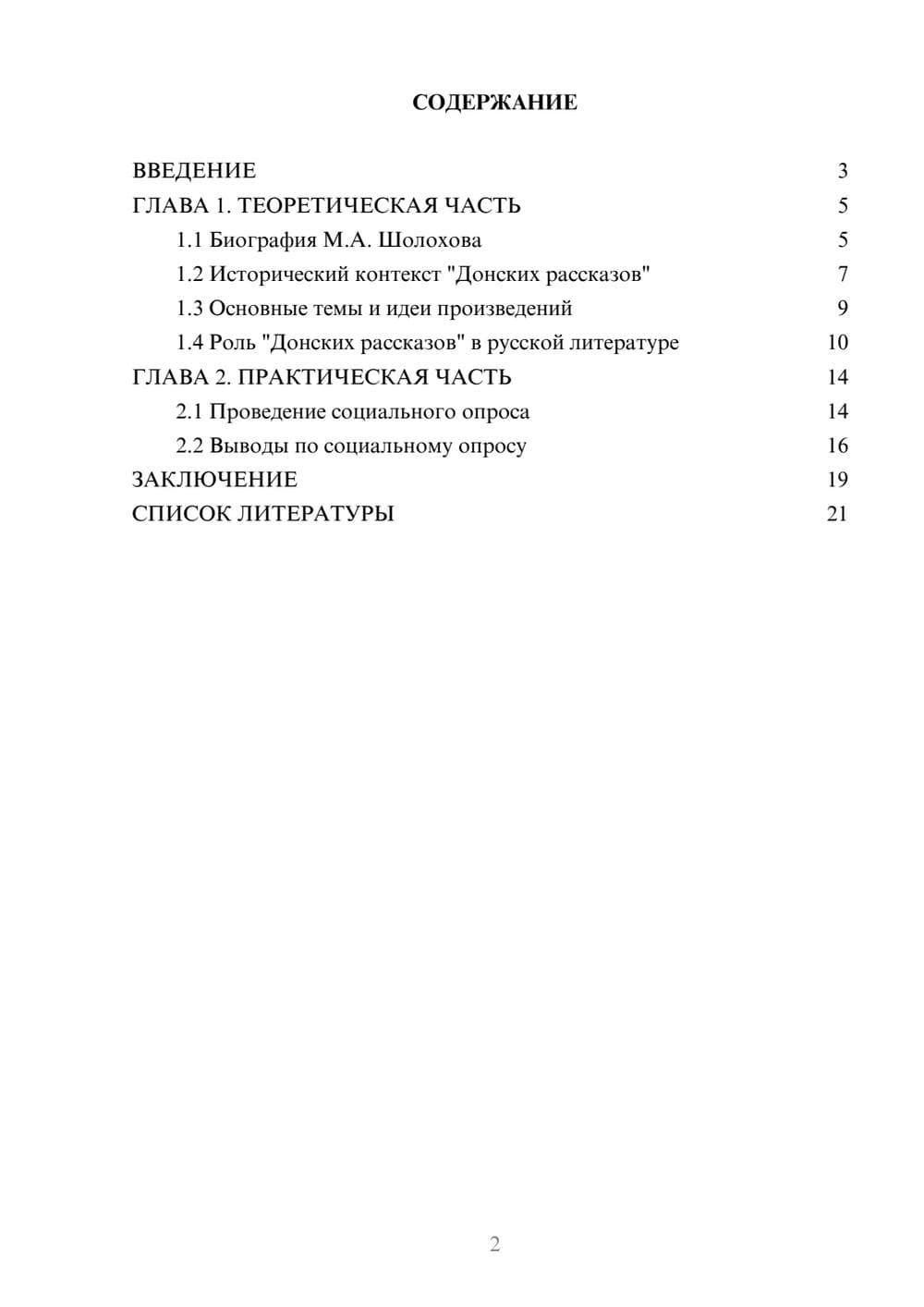 СОДЕРЖАНИЕ

ВВЕДЕНИЕ 3
ГЛАВА 1. ТЕОРЕТИЧЕСКАЯ ЧАСТЬ 5
1.1 Биография М.А. Шолохова 5
1.2 Исторический контекст "Донских рассказов" 7
1.3 Основные темы и идеи произведений 9
1.4 Роль "Донских рассказов" в русской литературе 10
ГЛАВА 2. ПРАКТИЧЕСКАЯ ЧАСТЬ 14
2.1 Проведение социального опроса 14
2.2 Выводы по социальному опросу 16
ЗАКЛЮЧЕНИЕ 19
СПИСОК ЛИТЕРАТУРЫ 21

2